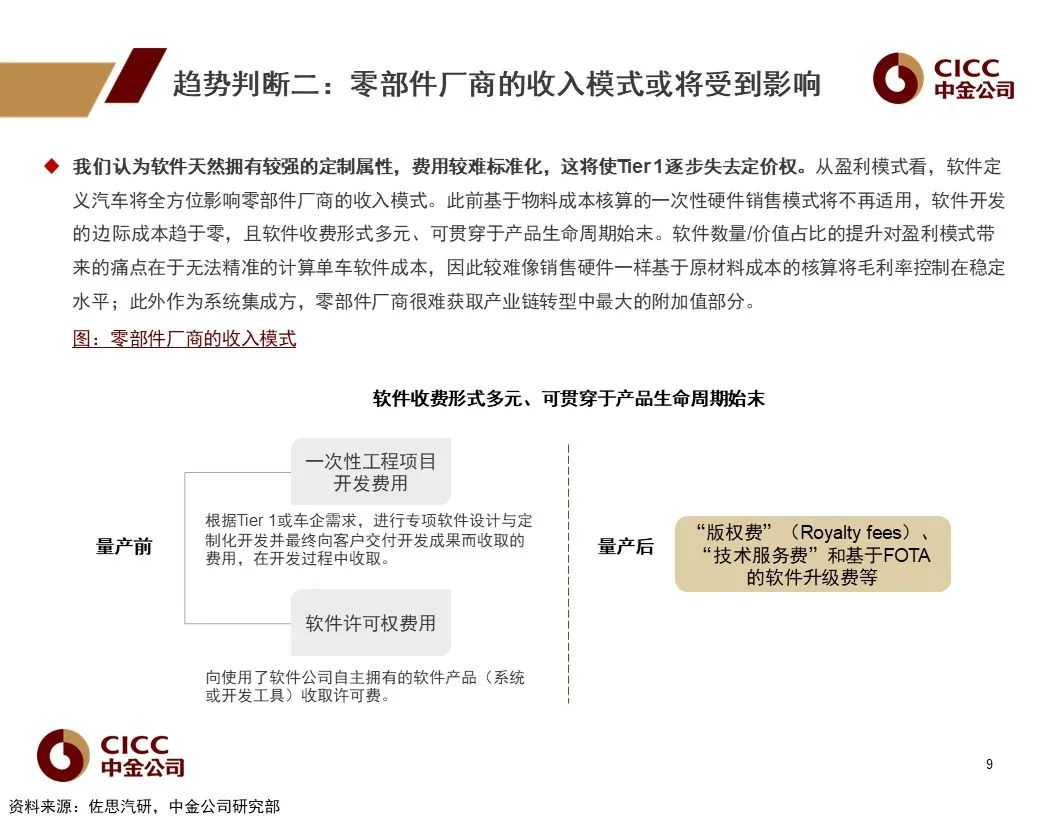 趋势判断二：零部件厂商的收入模式或将受到影响

CICC
中金公司

◆ 我们认为软件天然拥有较强的定制属性，费用较难标准化，这将使Tier 1逐步失去定价权。从盈利模式看，软件定义汽车将全方位影响零部件厂商的收入模式。此前基于物料成本核算的一次性硬件销售模式将不再适用，软件开发的边际成本趋于零，且软件收费形式多元、可贯穿于产品生命周期始末。软件数量/价值占比的提升对盈利模式带来的痛点在于无法精准的计算单车软件成本，因此较难像销售硬件一样基于原材料成本的核算将毛利率控制在稳定水平；此外作为系统集成方，零部件厂商很难获取产业链转型中最大的附加值部分。

图：零部件厂商的收入模式

软件收费形式多元、可贯穿于产品生命周期始末

量产前

一次性工程项目开发费用

根据Tier 1或车企需求，进行专项软件设计与定制化开发并最终向客户交付开发成果而收取的费用，在开发过程中收取。

软件许可权费用

向使用了软件公司自主拥有的软件产品（系统或开发工具）收取许可费。

量产后

“版权费”（Royalty fees）、“技术服务费”和基于FOTA的软件升级费等

CICC
中金公司

9

资料来源：佐思汽研，中金公司研究部